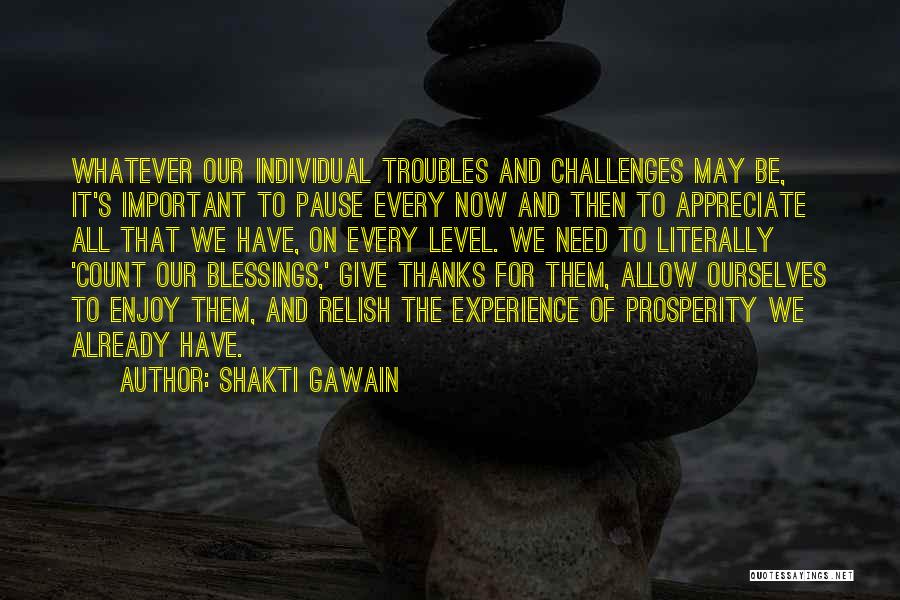 WHATEVER OUR INDIVIDUAL TROUBLES AND CHALLENGES MAY BE, IT'S IMPORTANT TO PAUSE EVERY NOW AND THEN TO APPRECIATE ALL THAT WE HAVE, ON EVERY LEVEL. WE NEED TO LITERALLY 'COUNT OUR BLESSINGS,' GIVE THANKS FOR THEM, ALLOW OURSELVES TO ENJOY THEM, AND RELISH THE EXPERIENCE OF PROSPERITY WE ALREADY HAVE.

AUTHOR: SHAKTI GAWAIN

QUOTESSAYINGS.NET